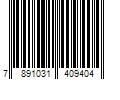 7 891031 409404